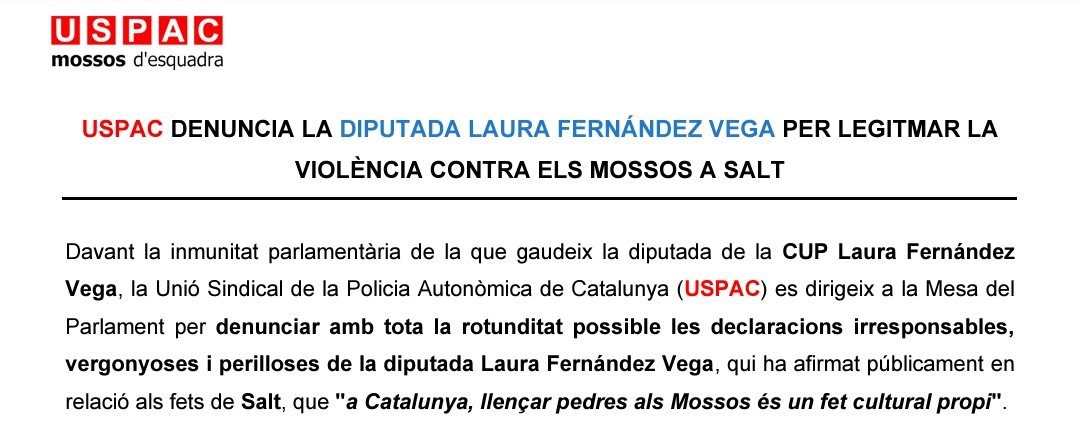 USPAC
mossos d'esquadra

USPAC DENUNCIA LA DIPUTADA LAURA FERNÁNDEZ VEGA PER LEGITMAR LA VIOLÈNCIA CONTRA ELS MOSSOS A SALT

Davant la inmunitat parlamentària de la que gaudeix la diputada de la CUP Laura Fernández Vega, la Unió Sindical de la Policia Autonòmica de Catalunya (USPAC) es dirigeix a la Mesa del Parlament per denunciar amb tota la rotunditat possible les declaracions irresponsables, vergonyoses i perilloses de la diputada Laura Fernández Vega, qui ha afirmat públicament en relació als fets de Salt, que "a Catalunya, llençar pedres als Mossos és un fet cultural propi".